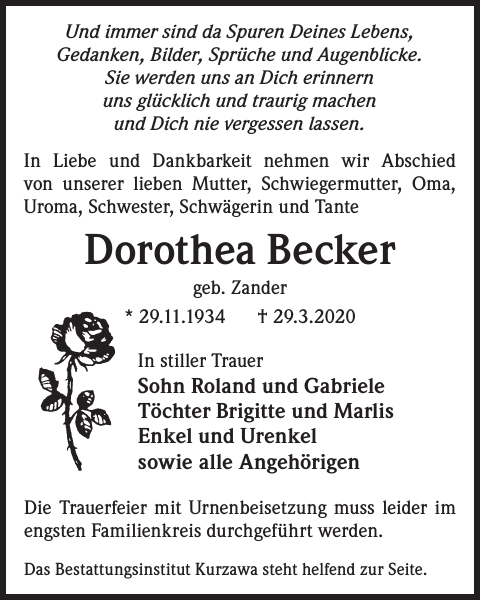 Und immer sind da Spuren Deines Lebens,
Gedanken, Bilder, Sprüche und Augenblicke.
Sie werden uns an Dich erinnern
uns glücklich und traurig machen
und Dich nie vergessen lassen.

In Liebe und Dankbarkeit nehmen wir Abschied von unserer lieben Mutter, Schwiegermutter, Oma, Uroma, Schwester, Schwägerin und Tante

Dorothea Becker

geb. Zander

* 29.11.1934 † 29.3.2020

In stiller Trauer
Sohn Roland und Gabriele
Töchter Brigitte und Marlis
Enkel und Urenkel
sowie alle Angehörigen

Die Trauerfeier mit Urnenbeisetzung muss leider im engsten Familienkreis durchgeführt werden.

Das Bestattungsinstitut Kurzawa steht helfend zur Seite.